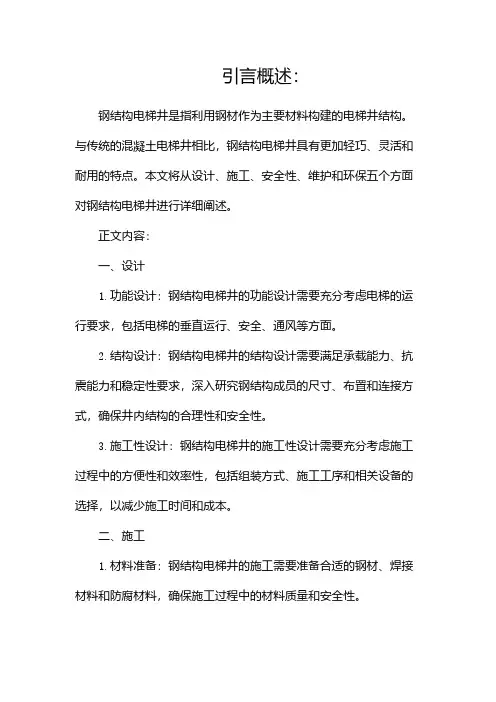 引言概述:

钢结构电梯井是指利用钢材作为主要材料构建的电梯井结构。与传统的混凝土电梯井相比，钢结构电梯井具有更加轻巧、灵活和耐用的特点。本文将从设计、施工、安全性、维护和环保五个方面对钢结构电梯井进行详细阐述。

正文内容:

一、设计

1. 功能设计：钢结构电梯井的功能设计需要充分考虑电梯的运行要求，包括电梯的垂直运行、安全、通风等方面。

2. 结构设计：钢结构电梯井的结构设计需要满足承载能力、抗震能力和稳定性要求，深入研究钢结构成员的尺寸、布置和连接方式，确保井内结构的合理性和安全性。

3. 施工性设计：钢结构电梯井的施工性设计需要充分考虑施工过程中的方便性和效率性，包括组装方式、施工工序和相关设备的选择，以减少施工时间和成本。

二、施工

1. 材料准备：钢结构电梯井的施工需要准备合适的钢材、焊接材料和防腐材料，确保施工过程中的材料质量和安全性。